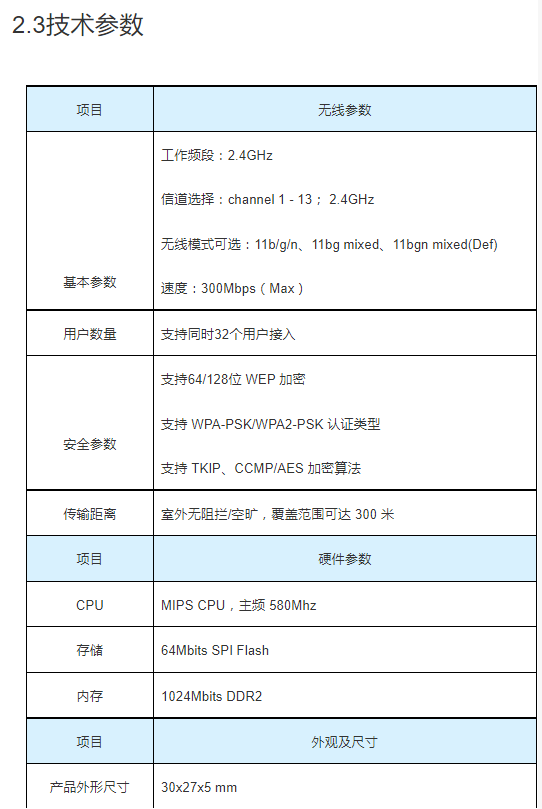 2.3技术参数

| 项目 | 无线参数 |
|---|---|
| 基本参数 | 工作频段：2.4GHz<br>信道选择：channel 1 - 13； 2.4GHz<br>无线模式可选：11b/g/n、11bg mixed、11bgn mixed(Def)<br>速度：300Mbps（Max） |
| 用户数量 | 支持同时32个用户接入 |
| 安全参数 | 支持64/128位 WEP 加密<br>支持 WPA-PSK/WPA2-PSK 认证类型<br>支持 TKIP、CCMP/AES 加密算法 |
| 传输距离 | 室外无阻拦/空旷，覆盖范围可达 300 米 |
| 项目 | 硬件参数 |
| CPU | MIPS CPU，主频 580Mhz |
| 存储 | 64Mbits SPI Flash |
| 内存 | 1024Mbits DDR2 |
| 项目 | 外观及尺寸 |
| 产品外形尺寸 | 30x27x5 mm |